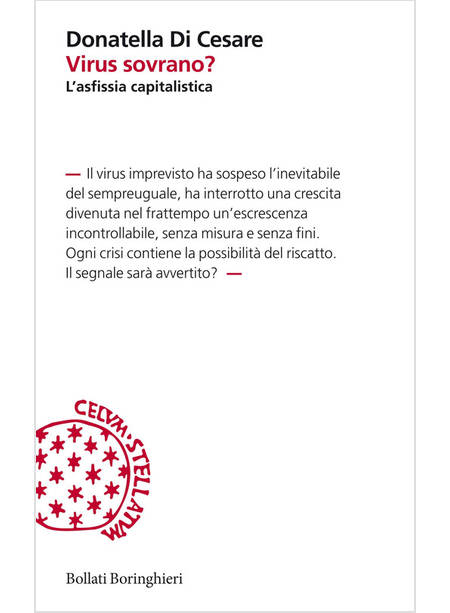 Donatella Di Cesare
Virus sovrano?
L'asfissia capitalistica

— Il virus imprevisto ha sospeso l'inevitabile del sempreuguale, ha interrotto una crescita divenuta nel frattempo un'escrescenza incontrollabile, senza misura e senza fini. Ogni crisi contiene la possibilità del riscatto. Il segnale sarà avvertito? —

CELVM·STELLATVM

Bollati Boringhieri